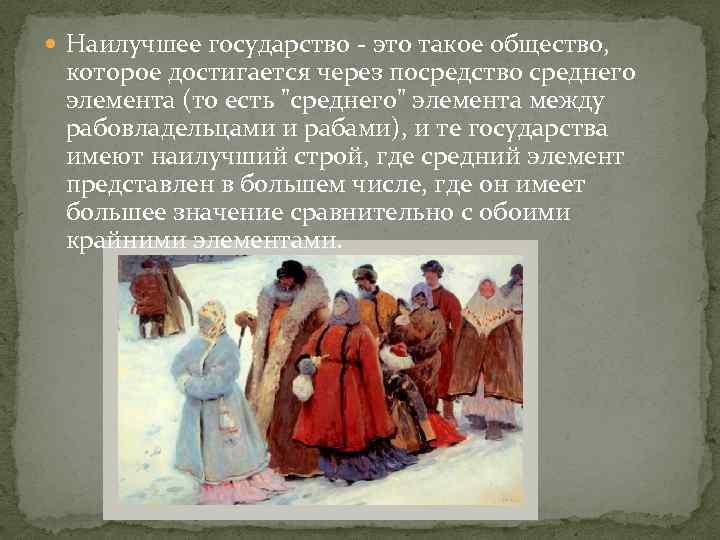 Наилучшее государство - это такое общество, которое достигается через посредство среднего элемента (то есть "среднего" элемента между рабовладельцами и рабами), и те государства имеют наилучший строй, где средний элемент представлен в большем числе, где он имеет большее значение сравнительно с обоими крайними элементами.